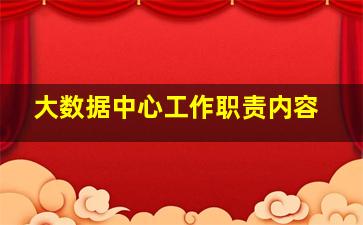 大数据中心工作职责内容